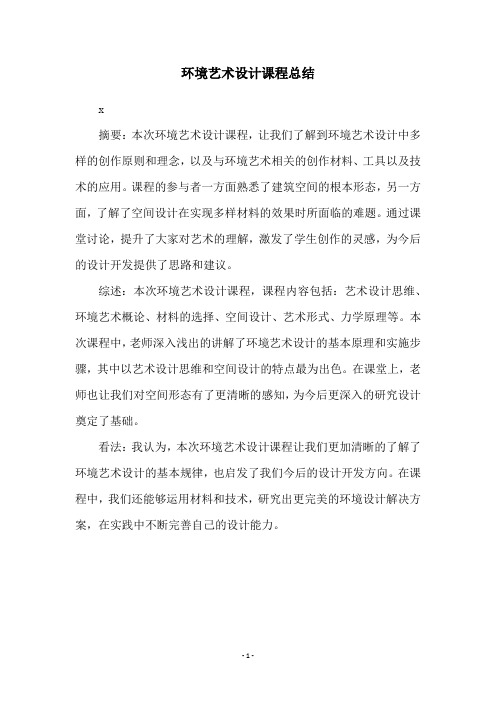 环境艺术设计课程总结

x

摘要：本次环境艺术设计课程，让我们了解到环境艺术设计中多样的创作原则和理念，以及与环境艺术相关的创作材料、工具以及技术的应用。课程的参与者一方面熟悉了建筑空间的根本形态，另一方面，了解了空间设计在实现多样材料的效果时所面临的难题。通过课堂讨论，提升了大家对艺术的理解，激发了学生创作的灵感，为今后的设计开发提供了思路和建议。

综述：本次环境艺术设计课程，课程内容包括：艺术设计思维、环境艺术概论、材料的选择、空间设计、艺术形式、力学原理等。本次课程中，老师深入浅出的讲解了环境艺术设计的基本原理和实施步骤，其中以艺术设计思维和空间设计的特点最为出色。在课堂上，老师也让我们对空间形态有了更清晰的感知，为今后更深入的研究设计奠定了基础。

看法：我认为，本次环境艺术设计课程让我们更加清晰的了解了环境艺术设计的基本规律，也启发了我们今后的设计开发方向。在课程中，我们还能够运用材料和技术，研究出更完美的环境设计解决方案，在实践中不断完善自己的设计能力。

- 1 -